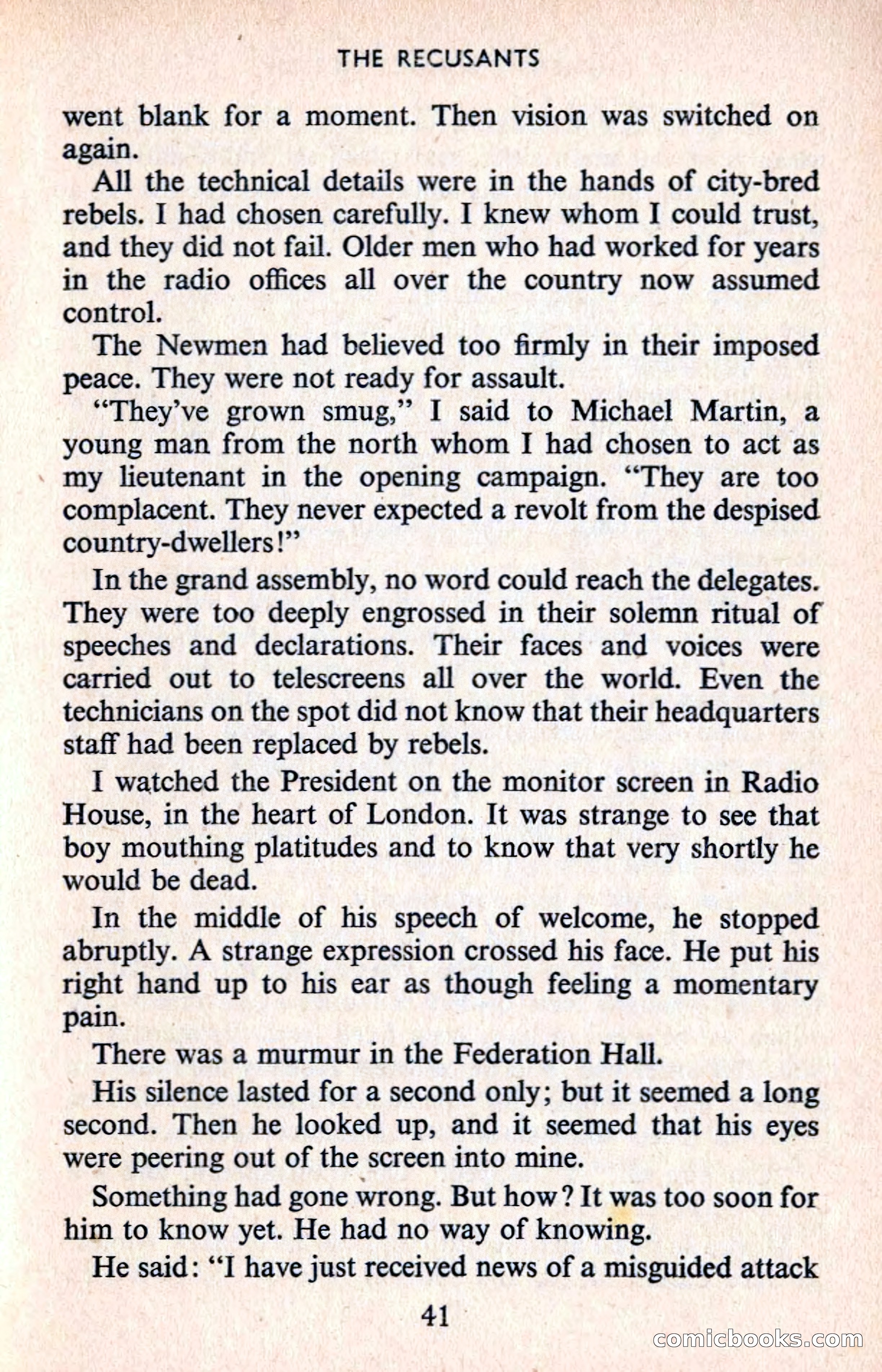 THE RECUSANTS

went blank for a moment. Then vision was switched on again.

All the technical details were in the hands of city-bred rebels. I had chosen carefully. I knew whom I could trust, and they did not fail. Older men who had worked for years in the radio offices all over the country now assumed control.

The Newmen had believed too firmly in their imposed peace. They were not ready for assault.

"They've grown smug," I said to Michael Martin, a young man from the north whom I had chosen to act as my lieutenant in the opening campaign. "They are too complacent. They never expected a revolt from the despised country-dwellers!"

In the grand assembly, no word could reach the delegates. They were too deeply engrossed in their solemn ritual of speeches and declarations. Their faces and voices were carried out to telescreens all over the world. Even the technicians on the spot did not know that their headquarters staff had been replaced by rebels.

I watched the President on the monitor screen in Radio House, in the heart of London. It was strange to see that boy mouthing platitudes and to know that very shortly he would be dead.

In the middle of his speech of welcome, he stopped abruptly. A strange expression crossed his face. He put his right hand up to his ear as though feeling a momentary pain.

There was a murmur in the Federation Hall.

His silence lasted for a second only; but it seemed a long second. Then he looked up, and it seemed that his eyes were peering out of the screen into mine.

Something had gone wrong. But how? It was too soon for him to know yet. He had no way of knowing.

He said: "I have just received news of a misguided attack

41

comicbooks.com